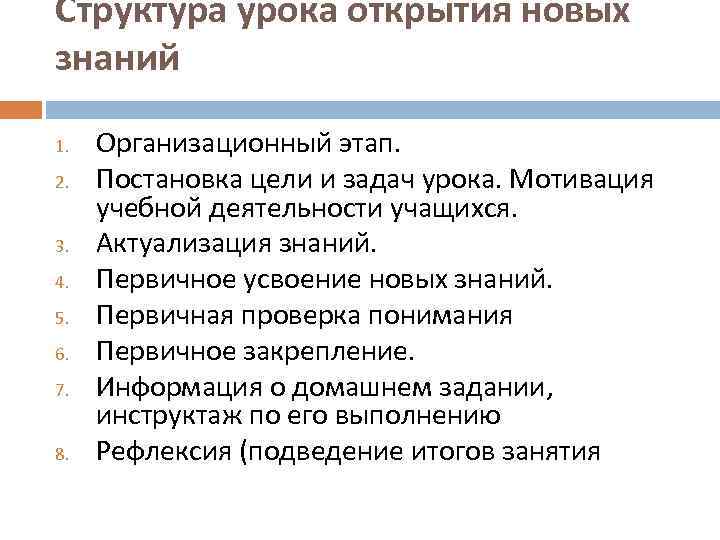 Структура урока открытия новых знаний

1. Организационный этап.
2. Постановка цели и задач урока. Мотивация учебной деятельности учащихся.
3. Актуализация знаний.
4. Первичное усвоение новых знаний.
5. Первичная проверка понимания
6. Первичное закрепление.
7. Информация о домашнем задании, инструктаж по его выполнению
8. Рефлексия (подведение итогов занятия